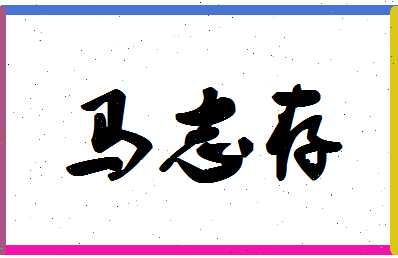 马志存